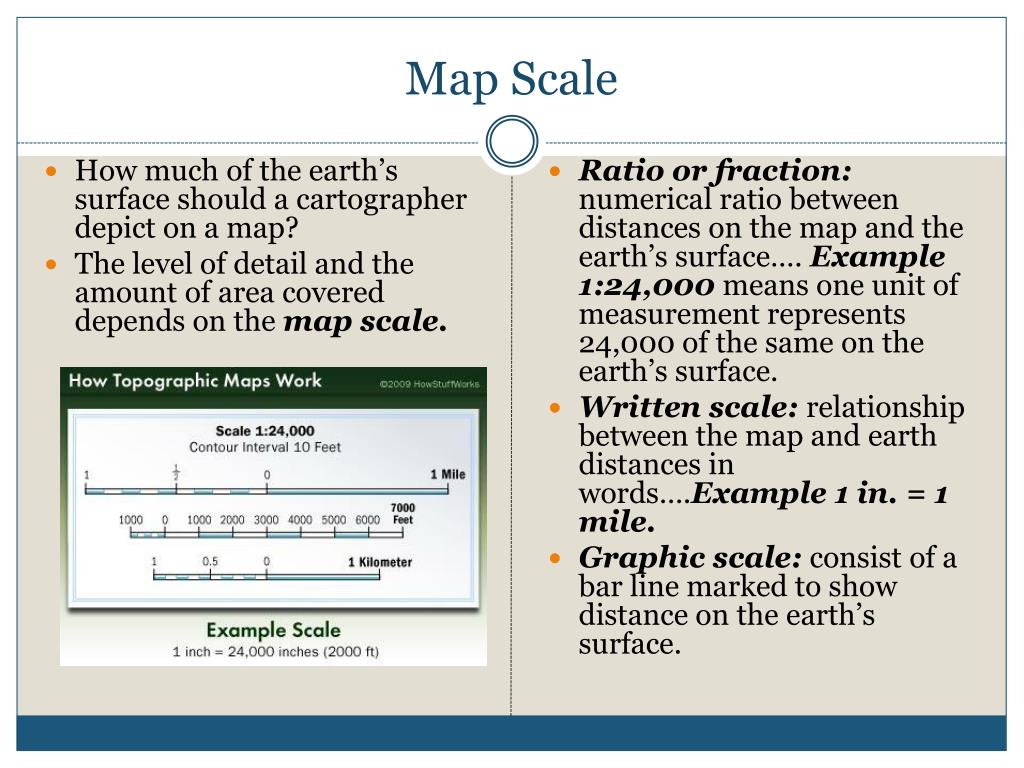 Map Scale

• How much of the earth's surface should a cartographer depict on a map?
• The level of detail and the amount of area covered depends on the map scale.

How Topographic Maps Work ©2009 HowStuffWorks

Scale 1:24,000
Contour Interval 10 Feet

1 $\frac{1}{2}$ 0 1 Mile

1000 0 1000 2000 3000 4000 5000 6000 7000 Feet

1 0.5 0 1 Kilometer

Example Scale
1 inch = 24,000 inches (2000 ft)

• Ratio or fraction: numerical ratio between distances on the map and the earth's surface…. Example 1:24,000 means one unit of measurement represents 24,000 of the same on the earth's surface.
• Written scale: relationship between the map and earth distances in words….Example 1 in. = 1 mile.
• Graphic scale: consist of a bar line marked to show distance on the earth's surface.